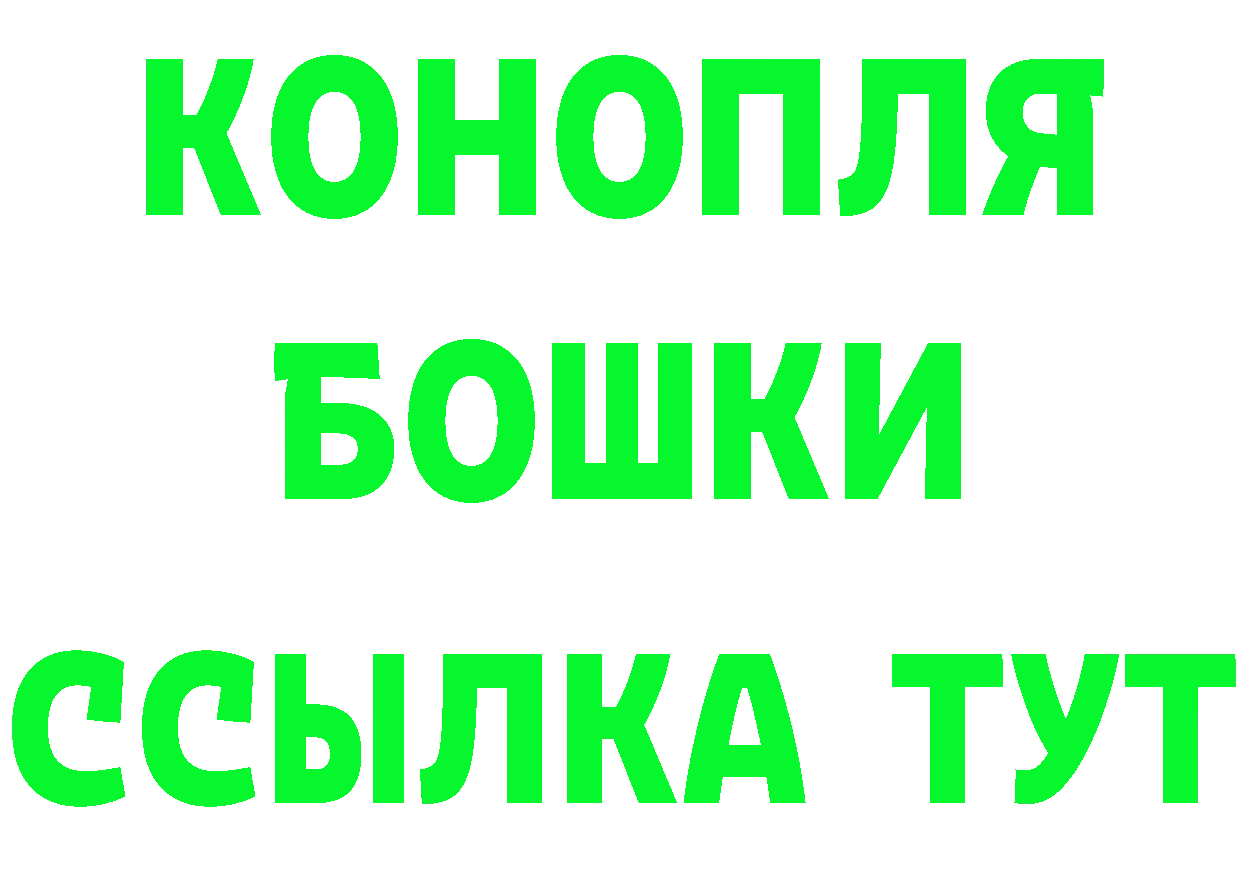 КОНОПЛЯ
БОШКИ
ССЫЛКА ТУТ